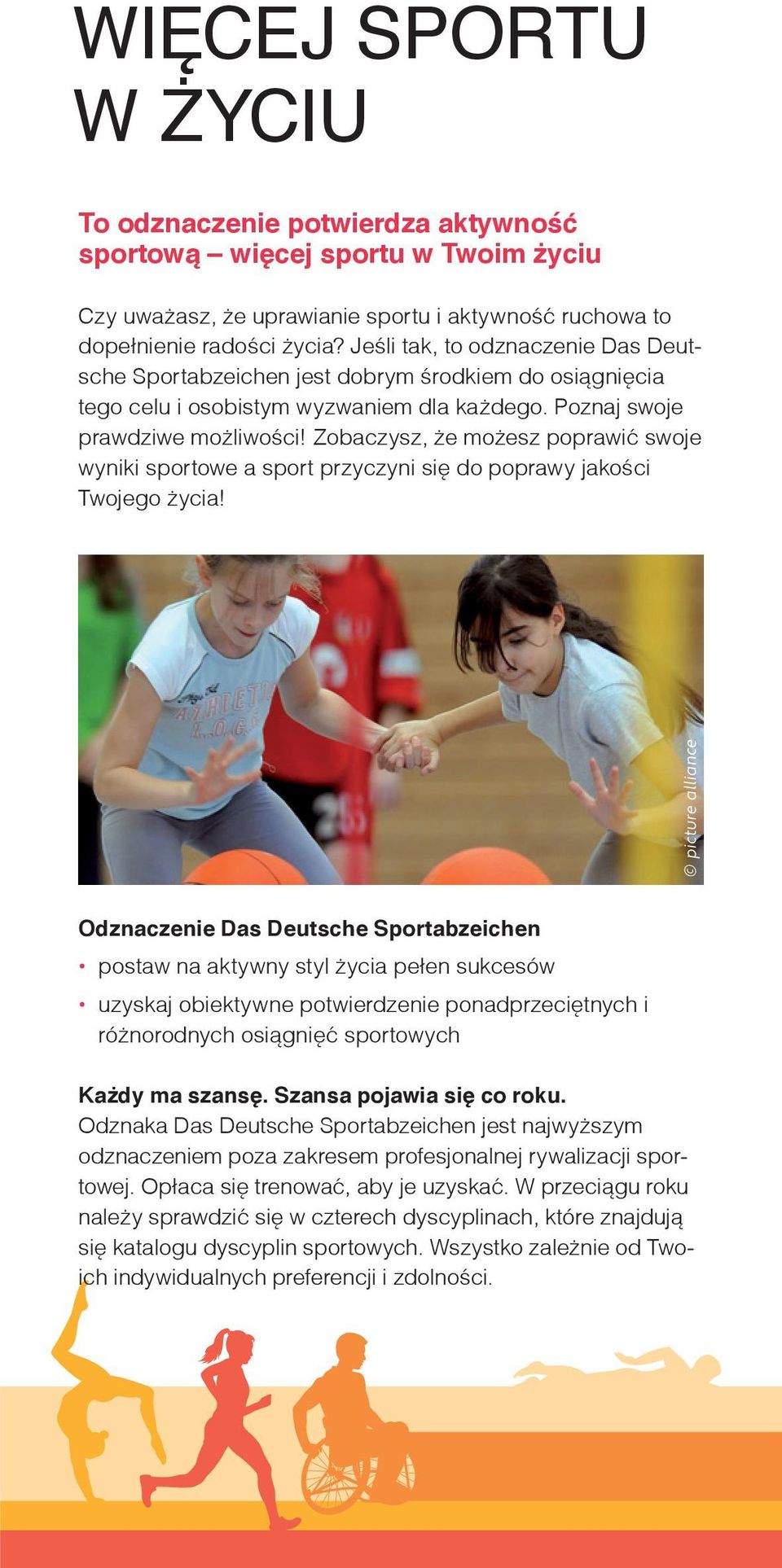 WIĘCEJ SPORTU W ŻYCIU

To odznaczenie potwierdza aktywność sportową – więcej sportu w Twoim życiu

Czy uważasz, że uprawianie sportu i aktywność ruchowa to dopełnienie radości życia? Jeśli tak, to odznaczenie Das Deutsche Sportabzeichen jest dobrym środkiem do osiągnięcia tego celu i osobistym wyzwaniem dla każdego. Poznaj swoje prawdziwe możliwości! Zobaczysz, że możesz poprawić swoje wyniki sportowe a sport przyczyni się do poprawy jakości Twojego życia!

ATHLETIC

© picture alliance

Odznaczenie Das Deutsche Sportabzeichen
• postaw na aktywny styl życia pełen sukcesów
• uzyskaj obiektywne potwierdzenie ponadprzeciętnych i różnorodnych osiągnięć sportowych

Każdy ma szansę. Szansa pojawia się co roku.
Odznaka Das Deutsche Sportabzeichen jest najwyższym odznaczeniem poza zakresem profesjonalnej rywalizacji sportowej. Opłaca się trenować, aby je uzyskać. W przeciągu roku należy sprawdzić się w czterech dyscyplinach, które znajdują się katalogu dyscyplin sportowych. Wszystko zależnie od Twoich indywidualnych preferencji i zdolności.